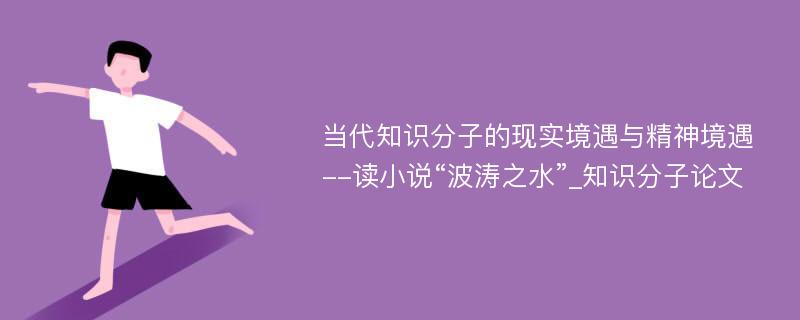 当代知识分子的现实境遇与精神境遇--读小说“波涛之水”_知识分子论文